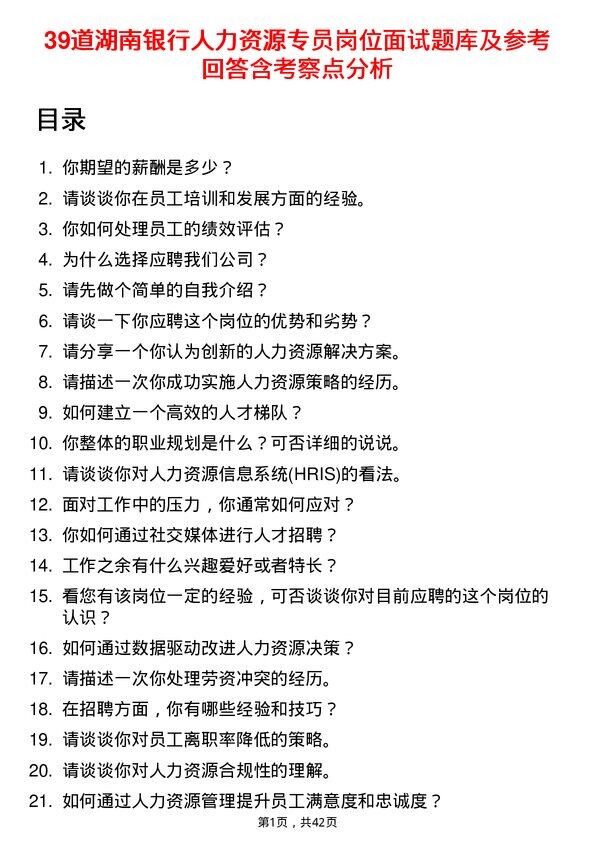 39道湖南银行人力资源专员岗位面试题库及参考回答含考察点分析

目录

1. 你期望的薪酬是多少？
2. 请谈谈你在员工培训和发展方面的经验。
3. 你如何处理员工的绩效评估？
4. 为什么选择应聘我们公司？
5. 请先做个简单的自我介绍？
6. 请谈一下你应聘这个岗位的优势和劣势？
7. 请分享一个你认为创新的人力资源解决方案。
8. 请描述一次你成功实施人力资源策略的经历。
9. 如何建立一个高效的人才梯队？
10. 你整体的职业规划是什么？可否详细的说说。
11. 请谈谈你对人力资源信息系统(HRIS)的看法。
12. 面对工作中的压力，你通常如何应对？
13. 你如何通过社交媒体进行人才招聘？
14. 工作之余有什么兴趣爱好或者特长？
15. 看您有该岗位一定的经验，可否谈谈你对目前应聘的这个岗位的认识？
16. 如何通过数据驱动改进人力资源决策？
17. 请描述一次你处理劳资冲突的经历。
18. 在招聘方面，你有哪些经验和技巧？
19. 请谈谈你对员工离职率降低的策略。
20. 请谈谈你对人力资源合规性的理解。
21. 如何通过人力资源管理提升员工满意度和忠诚度？

第1页，共42页